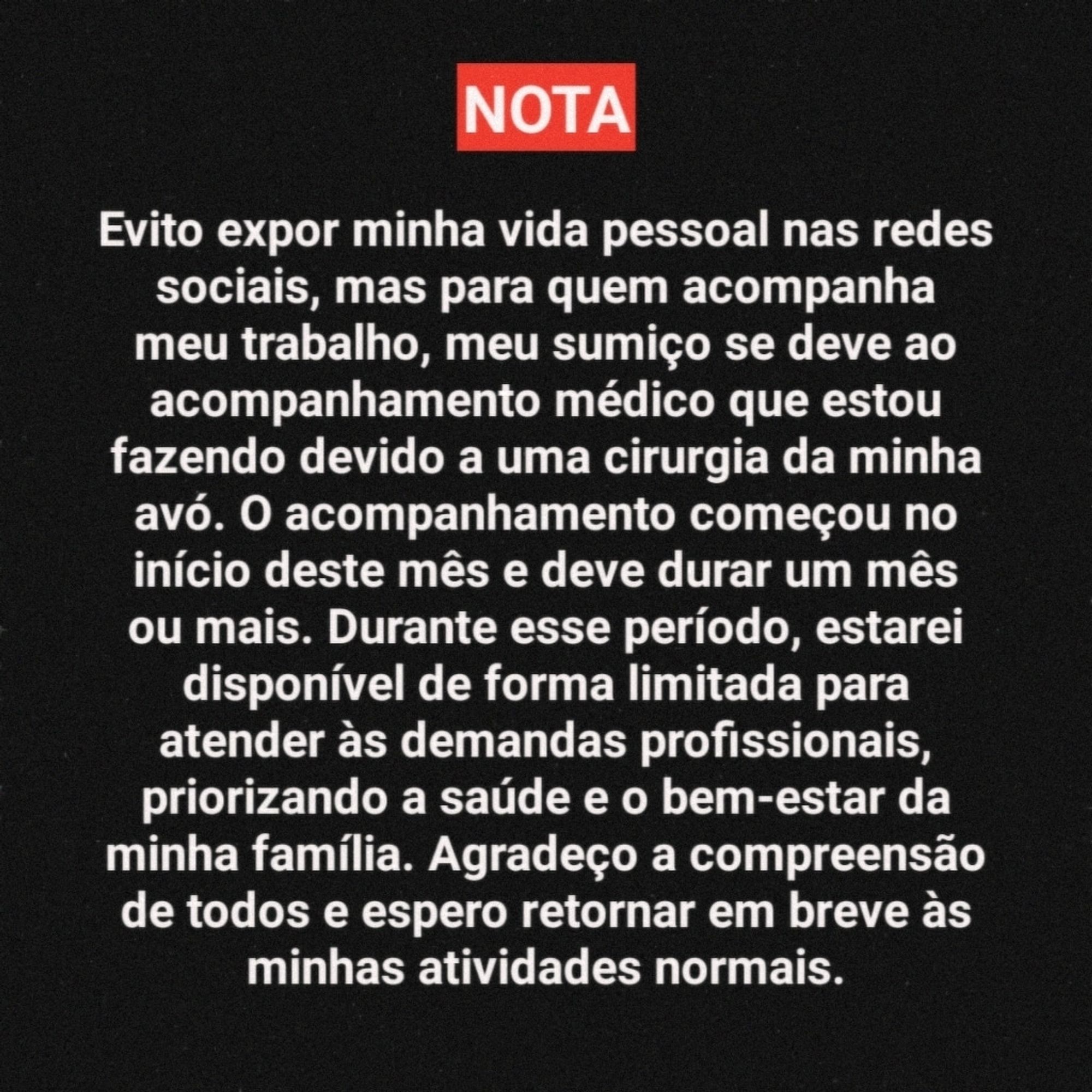 NOTA

Evito expor minha vida pessoal nas redes sociais, mas para quem acompanha meu trabalho, meu sumiço se deve ao acompanhamento médico que estou fazendo devido a uma cirurgia da minha avó. O acompanhamento começou no início deste mês e deve durar um mês ou mais. Durante esse período, estarei disponível de forma limitada para atender às demandas profissionais, priorizando a saúde e o bem-estar da minha família. Agradeço a compreensão de todos e espero retornar em breve às minhas atividades normais.